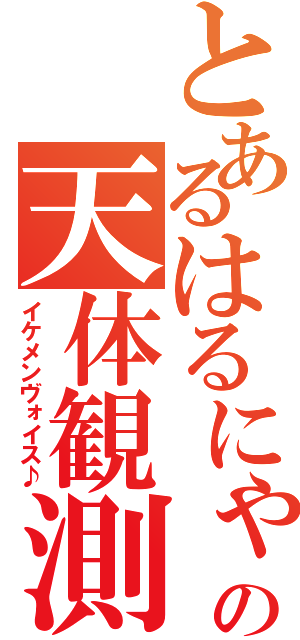 とあるはるにゃの天体観測

イケメンヴォイス♪